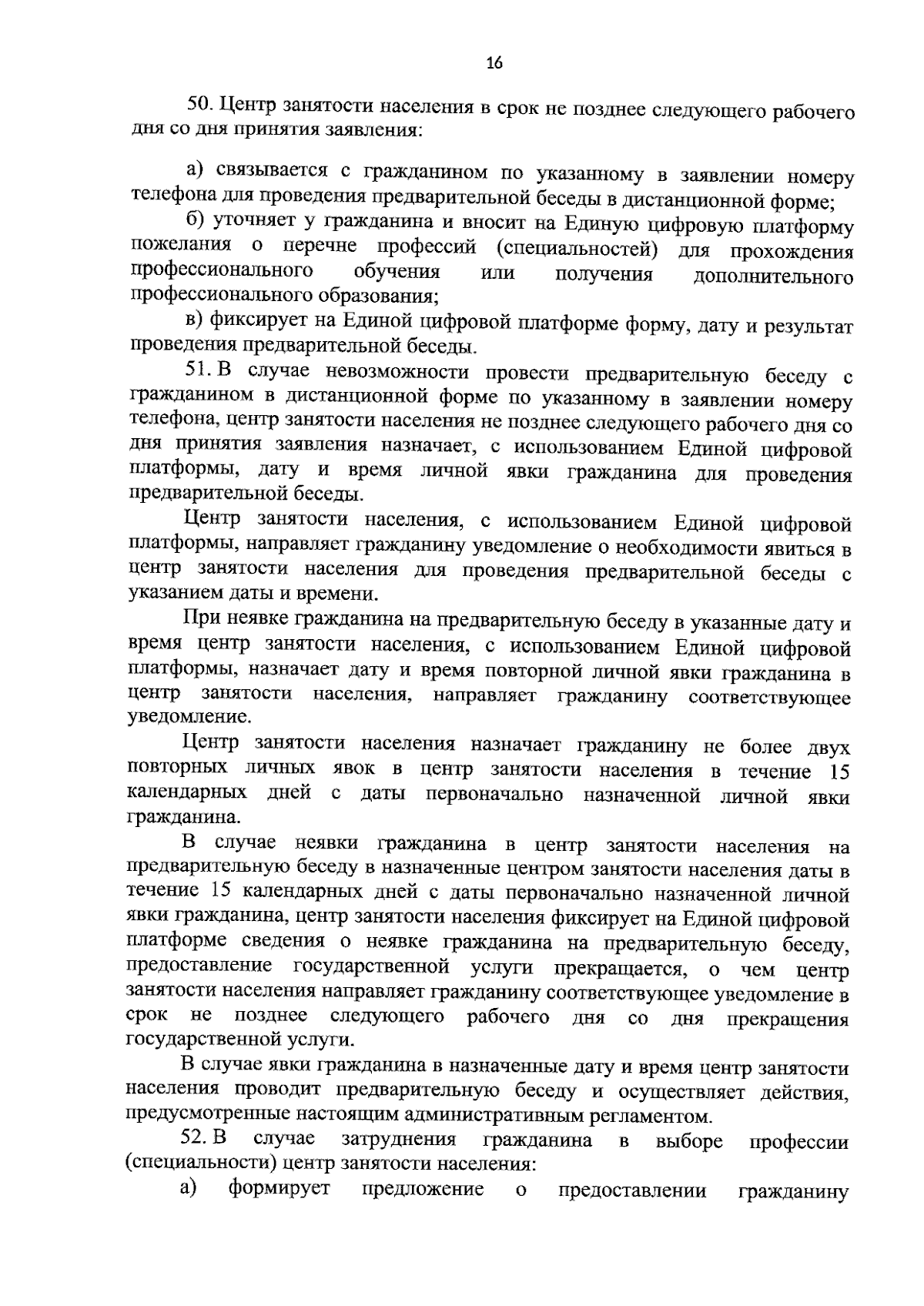 16

50. Центр занятости населения в срок не позднее следующего рабочего дня со дня принятия заявления:

а) связывается с гражданином по указанному в заявлении номеру телефона для проведения предварительной беседы в дистанционной форме;

б) уточняет у гражданина и вносит на Единую цифровую платформу пожелания о перечне профессий (специальностей) для прохождения профессионального обучения или получения дополнительного профессионального образования;

в) фиксирует на Единой цифровой платформе форму, дату и результат проведения предварительной беседы.

51. В случае невозможности провести предварительную беседу с гражданином в дистанционной форме по указанному в заявлении номеру телефона, центр занятости населения не позднее следующего рабочего дня со дня принятия заявления назначает, с использованием Единой цифровой платформы, дату и время личной явки гражданина для проведения предварительной беседы.

Центр занятости населения, с использованием Единой цифровой платформы, направляет гражданину уведомление о необходимости явиться в центр занятости населения для проведения предварительной беседы с указанием даты и времени.

При неявке гражданина на предварительную беседу в указанные дату и время центр занятости населения, с использованием Единой цифровой платформы, назначает дату и время повторной личной явки гражданина в центр занятости населения, направляет гражданину соответствующее уведомление.

Центр занятости населения назначает гражданину не более двух повторных личных явок в центр занятости населения в течение 15 календарных дней с даты первоначально назначенной личной явки гражданина.

В случае неявки гражданина в центр занятости населения на предварительную беседу в назначенные центром занятости населения даты в течение 15 календарных дней с даты первоначально назначенной личной явки гражданина, центр занятости населения фиксирует на Единой цифровой платформе сведения о неявке гражданина на предварительную беседу, предоставление государственной услуги прекращается, о чем центр занятости населения направляет гражданину соответствующее уведомление в срок не позднее следующего рабочего дня со дня прекращения государственной услуги.

В случае явки гражданина в назначенные дату и время центр занятости населения проводит предварительную беседу и осуществляет действия, предусмотренные настоящим административным регламентом.

52. В случае затруднения гражданина в выборе профессии (специальности) центр занятости населения:

а) формирует предложение о предоставлении гражданину